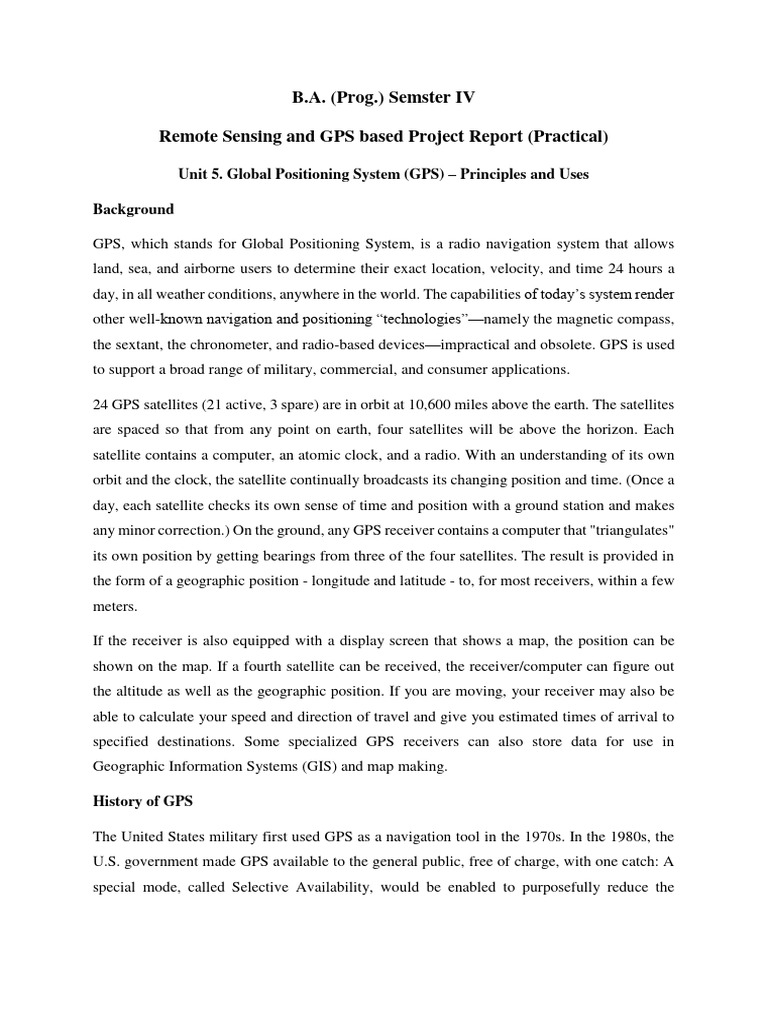 B.A. (Prog.) Semster IV

Remote Sensing and GPS based Project Report (Practical)

Unit 5. Global Positioning System (GPS) – Principles and Uses

Background

GPS, which stands for Global Positioning System, is a radio navigation system that allows land, sea, and airborne users to determine their exact location, velocity, and time 24 hours a day, in all weather conditions, anywhere in the world. The capabilities of today's system render other well-known navigation and positioning "technologies"—namely the magnetic compass, the sextant, the chronometer, and radio-based devices—impractical and obsolete. GPS is used to support a broad range of military, commercial, and consumer applications.

24 GPS satellites (21 active, 3 spare) are in orbit at 10,600 miles above the earth. The satellites are spaced so that from any point on earth, four satellites will be above the horizon. Each satellite contains a computer, an atomic clock, and a radio. With an understanding of its own orbit and the clock, the satellite continually broadcasts its changing position and time. (Once a day, each satellite checks its own sense of time and position with a ground station and makes any minor correction.) On the ground, any GPS receiver contains a computer that "triangulates" its own position by getting bearings from three of the four satellites. The result is provided in the form of a geographic position - longitude and latitude - to, for most receivers, within a few meters.

If the receiver is also equipped with a display screen that shows a map, the position can be shown on the map. If a fourth satellite can be received, the receiver/computer can figure out the altitude as well as the geographic position. If you are moving, your receiver may also be able to calculate your speed and direction of travel and give you estimated times of arrival to specified destinations. Some specialized GPS receivers can also store data for use in Geographic Information Systems (GIS) and map making.

History of GPS

The United States military first used GPS as a navigation tool in the 1970s. In the 1980s, the U.S. government made GPS available to the general public, free of charge, with one catch: A special mode, called Selective Availability, would be enabled to purposefully reduce the